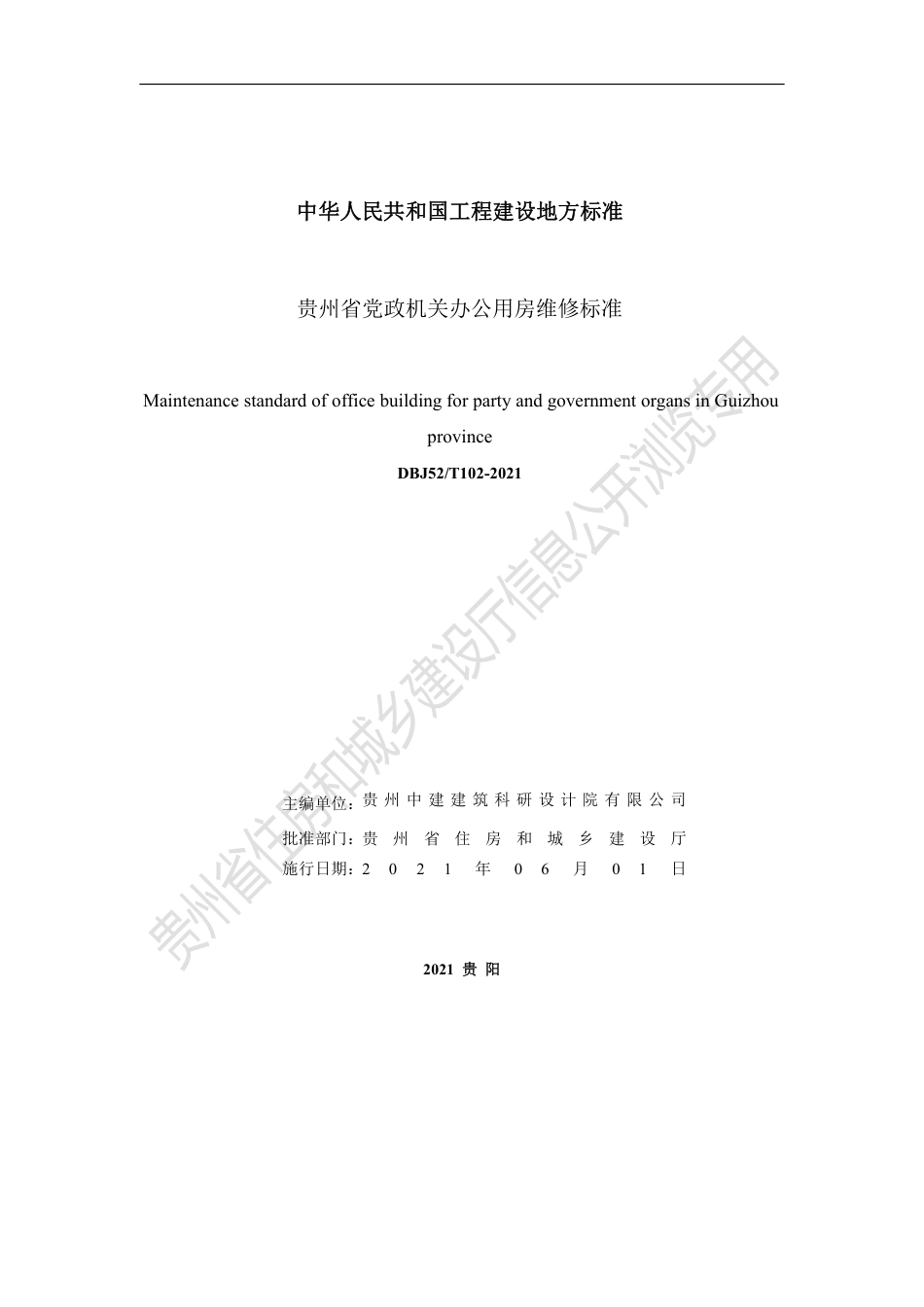 中华人民共和国工程建设地方标准

贵州省党政机关办公用房维修标准

Maintenance standard of office building for party and government organs in Guizhou province

DBJ52/T102-2021

主编单位：贵州中建建筑科研设计院有限公司

批准部门：贵州省住房和城乡建设厅

施行日期：2021年06月01日

2021 贵 阳

贵州省住房和城乡建设厅信息公开浏览专用